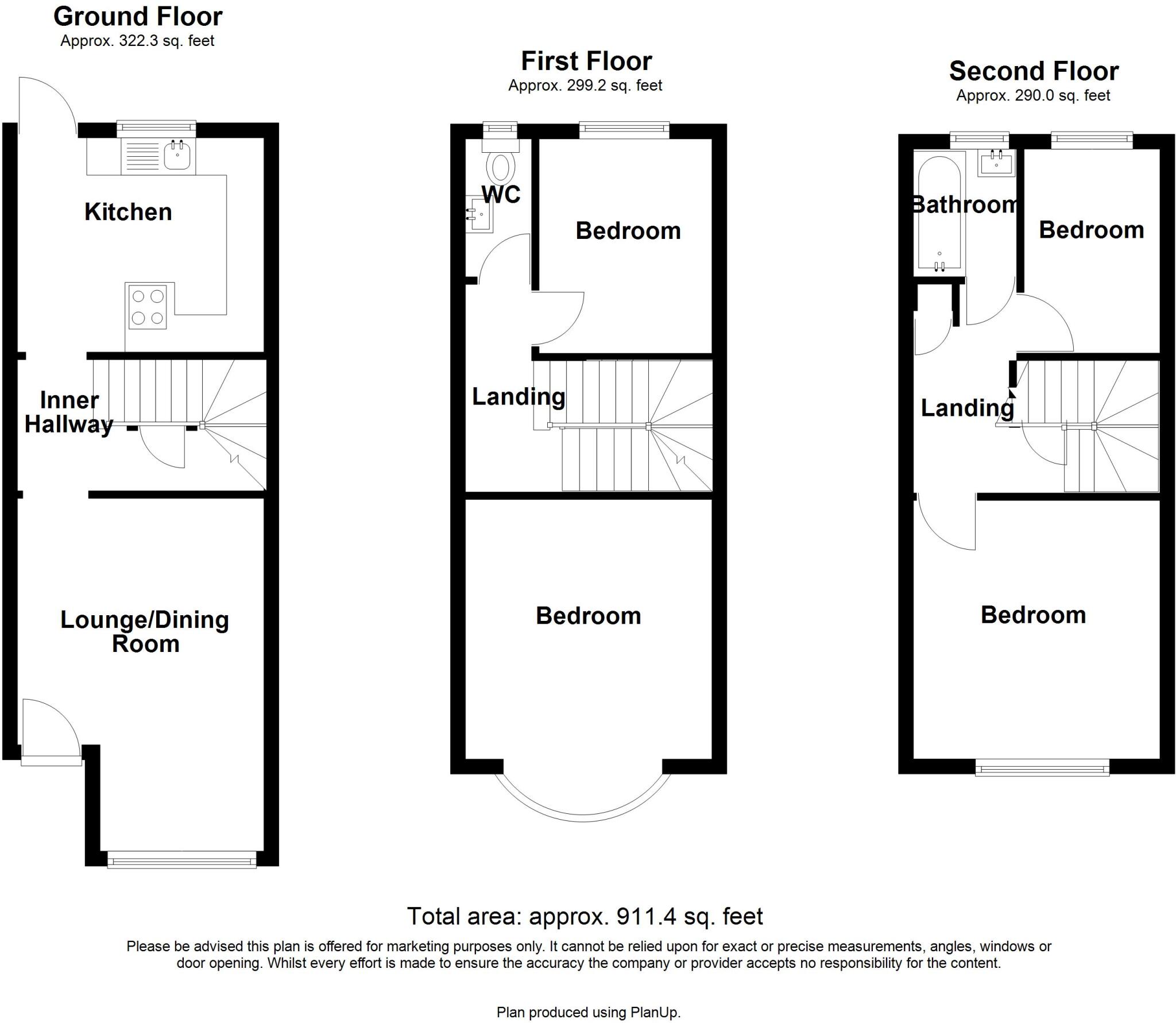 Ground Floor
Approx. 322.3 sq. feet

Kitchen

Inner Hallway

Lounge/Dining Room

First Floor
Approx. 299.2 sq. feet

WC

Bedroom

Landing

Bedroom

Second Floor
Approx. 290.0 sq. feet

Bathroom

Bedroom

Landing

Bedroom

Total area: approx. 911.4 sq. feet

Please be advised this plan is offered for marketing purposes only. It cannot be relied upon for exact or precise measurements, angles, windows or door opening. Whilst every effort is made to ensure the accuracy the company or provider accepts no responsibility for the content.

Plan produced using PlanUp.